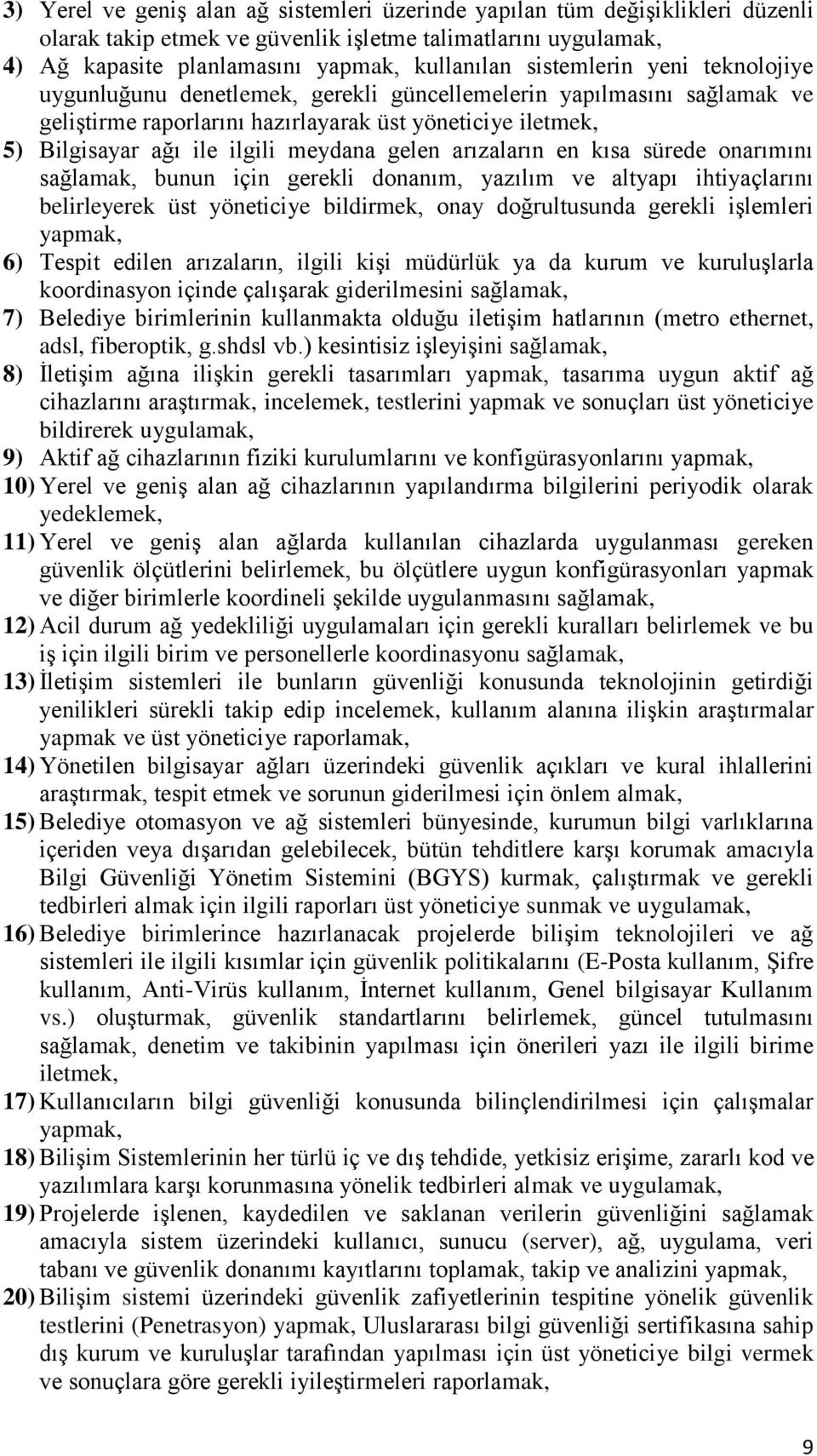 3) Yerel ve geniş alan ağ sistemleri üzerinde yapılan tüm değişiklikleri düzenli olarak takip etmek ve güvenlik işletme talimatlarını uygulamak,

4) Ağ kapasite planlamasını yapmak, kullanılan sistemlerin yeni teknolojiye uygunluğunu denetlemek, gerekli güncellemelerin yapılmasını sağlamak ve geliştirme raporlarını hazırlayarak üst yöneticiye iletmek,

5) Bilgisayar ağı ile ilgili meydana gelen arızaların en kısa sürede onarımını sağlamak, bunun için gerekli donanım, yazılım ve altyapı ihtiyaçlarını belirleyerek üst yöneticiye bildirmek, onay doğrultusunda gerekli işlemleri yapmak,

6) Tespit edilen arızaların, ilgili kişi müdürlük ya da kurum ve kuruluşlarla koordinasyon içinde çalışarak giderilmesini sağlamak,

7) Belediye birimlerinin kullanmakta olduğu iletişim hatlarının (metro ethernet, adsl, fiberoptik, g.shdsl vb.) kesintisiz işleyişini sağlamak,

8) İletişim ağına ilişkin gerekli tasarımları yapmak, tasarıma uygun aktif ağ cihazlarını araştırmak, incelemek, testlerini yapmak ve sonuçları üst yöneticiye bildirerek uygulamak,

9) Aktif ağ cihazlarının fiziki kurulumlarını ve konfigürasyonlarını yapmak,

10) Yerel ve geniş alan ağ cihazlarının yapılandırma bilgilerini periyodik olarak yedeklemek,

11) Yerel ve geniş alan ağlarda kullanılan cihazlarda uygulanması gereken güvenlik ölçütlerini belirlemek, bu ölçütlere uygun konfigürasyonları yapmak ve diğer birimlerle koordineli şekilde uygulanmasını sağlamak,

12) Acil durum ağ yedekliliği uygulamaları için gerekli kuralları belirlemek ve bu iş için ilgili birim ve personellerle koordinasyonu sağlamak,

13) İletişim sistemleri ile bunların güvenliği konusunda teknolojinin getirdiği yenilikleri sürekli takip edip incelemek, kullanım alanına ilişkin araştırmalar yapmak ve üst yöneticiye raporlamak,

14) Yönetilen bilgisayar ağları üzerindeki güvenlik açıkları ve kural ihlallerini araştırmak, tespit etmek ve sorunun giderilmesi için önlem almak,

15) Belediye otomasyon ve ağ sistemleri bünyesinde, kurumun bilgi varlıklarına içeriden veya dışarıdan gelebilecek, bütün tehditlere karşı korumak amacıyla Bilgi Güvenliği Yönetim Sistemini (BGYS) kurmak, çalıştırmak ve gerekli tedbirleri almak için ilgili raporları üst yöneticiye sunmak ve uygulamak,

16) Belediye birimlerince hazırlanacak projelerde bilişim teknolojileri ve ağ sistemleri ile ilgili kısımlar için güvenlik politikalarını (E-Posta kullanım, Şifre kullanım, Anti-Virüs kullanım, İnternet kullanım, Genel bilgisayar Kullanım vs.) oluşturmak, güvenlik standartlarını belirlemek, güncel tutulmasını sağlamak, denetim ve takibinin yapılması için önerileri yazı ile ilgili birime iletmek,

17) Kullanıcıların bilgi güvenliği konusunda bilinçlendirilmesi için çalışmalar yapmak,

18) Bilişim Sistemlerinin her türlü iç ve dış tehdide, yetkisiz erişime, zararlı kod ve yazılımlara karşı korunmasına yönelik tedbirleri almak ve uygulamak,

19) Projelerde işlenen, kaydedilen ve saklanan verilerin güvenliğini sağlamak amacıyla sistem üzerindeki kullanıcı, sunucu (server), ağ, uygulama, veri tabanı ve güvenlik donanımı kayıtlarını toplamak, takip ve analizini yapmak,

20) Bilişim sistemi üzerindeki güvenlik zafiyetlerinin tespitine yönelik güvenlik testlerini (Penetrasyon) yapmak, Uluslararası bilgi güvenliği sertifikasına sahip dış kurum ve kuruluşlar tarafından yapılması için üst yöneticiye bilgi vermek ve sonuçlara göre gerekli iyileştirmeleri raporlamak,

9